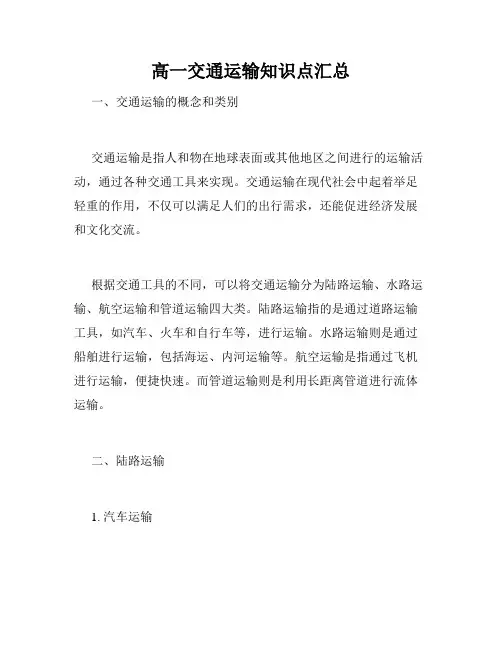 高一交通运输知识点汇总

一、交通运输的概念和类别

交通运输是指人和物在地球表面或其他地区之间进行的运输活动，通过各种交通工具来实现。交通运输在现代社会中起着举足轻重的作用，不仅可以满足人们的出行需求，还能促进经济发展和文化交流。

根据交通工具的不同，可以将交通运输分为陆路运输、水路运输、航空运输和管道运输四大类。陆路运输指的是通过道路运输工具，如汽车、火车和自行车等，进行运输。水路运输则是通过船舶进行运输，包括海运、内河运输等。航空运输是指通过飞机进行运输，便捷快速。而管道运输则是利用长距离管道进行流体运输。

二、陆路运输

1. 汽车运输